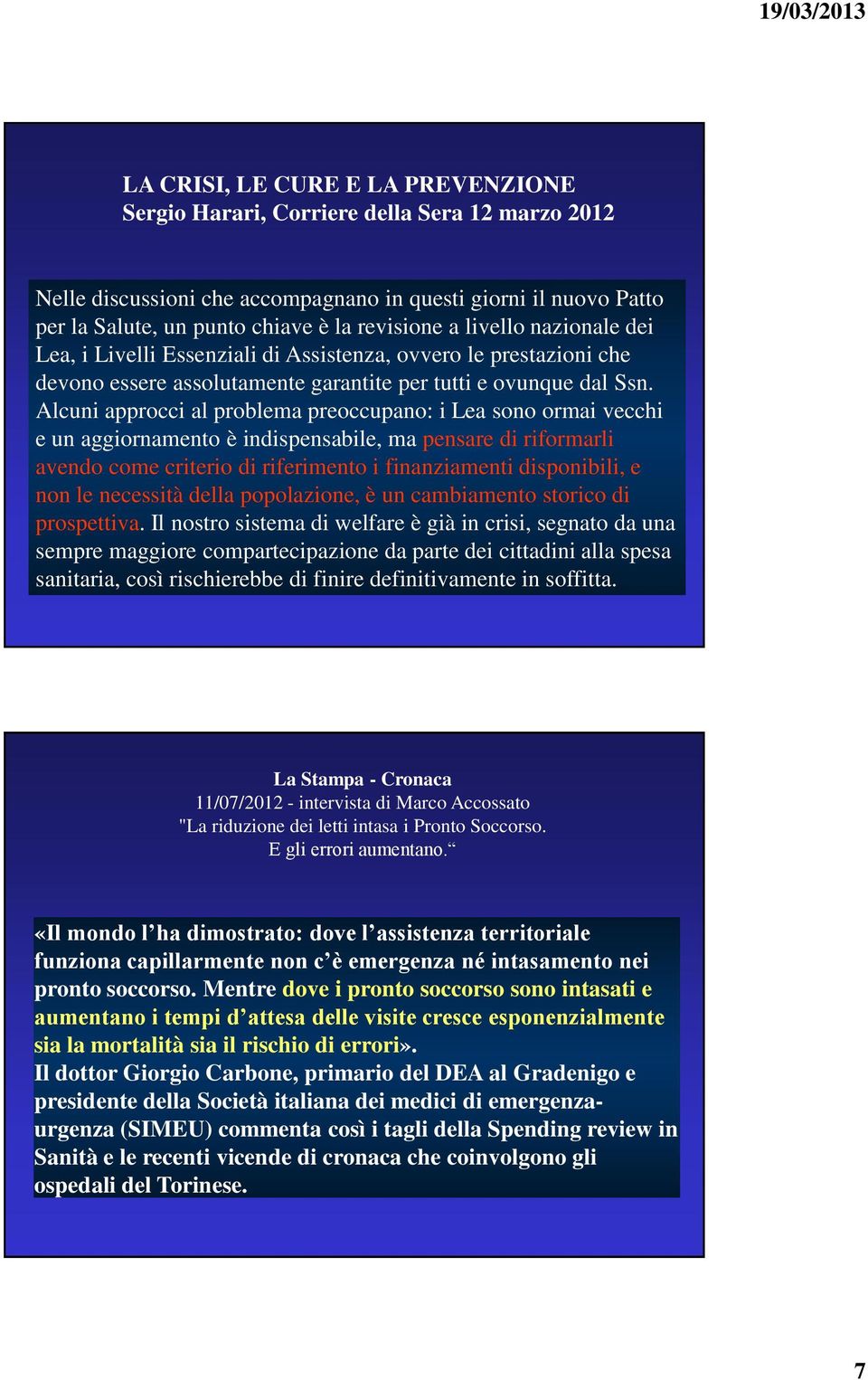 19/03/2013

LA CRISI, LE CURE E LA PREVENZIONE
Sergio Harari, Corriere della Sera 12 marzo 2012

Nelle discussioni che accompagnano in questi giorni il nuovo Patto per la Salute, un punto chiave è la revisione a livello nazionale dei Lea, i Livelli Essenziali di Assistenza, ovvero le prestazioni che devono essere assolutamente garantite per tutti e ovunque dal Ssn. Alcuni approcci al problema preoccupano: i Lea sono ormai vecchi e un aggiornamento è indispensabile, ma pensare di riformarli avendo come criterio di riferimento i finanziamenti disponibili, e non le necessità della popolazione, è un cambiamento storico di prospettiva. Il nostro sistema di welfare è già in crisi, segnato da una sempre maggiore compartecipazione da parte dei cittadini alla spesa sanitaria, così rischierebbe di finire definitivamente in soffitta.

La Stampa - Cronaca
11/07/2012 - intervista di Marco Accossato
"La riduzione dei letti intasa i Pronto Soccorso.
E gli errori aumentano.“

«Il mondo l’ha dimostrato: dove l’assistenza territoriale funziona capillarmente non c’è emergenza né intasamento nei pronto soccorso. Mentre dove i pronto soccorso sono intasati e aumentano i tempi d’attesa delle visite cresce esponenzialmente sia la mortalità sia il rischio di errori».
Il dottor Giorgio Carbone, primario del DEA al Gradenigo e presidente della Società italiana dei medici di emergenza-urgenza (SIMEU) commenta così i tagli della Spending review in Sanità e le recenti vicende di cronaca che coinvolgono gli ospedali del Torinese.

7